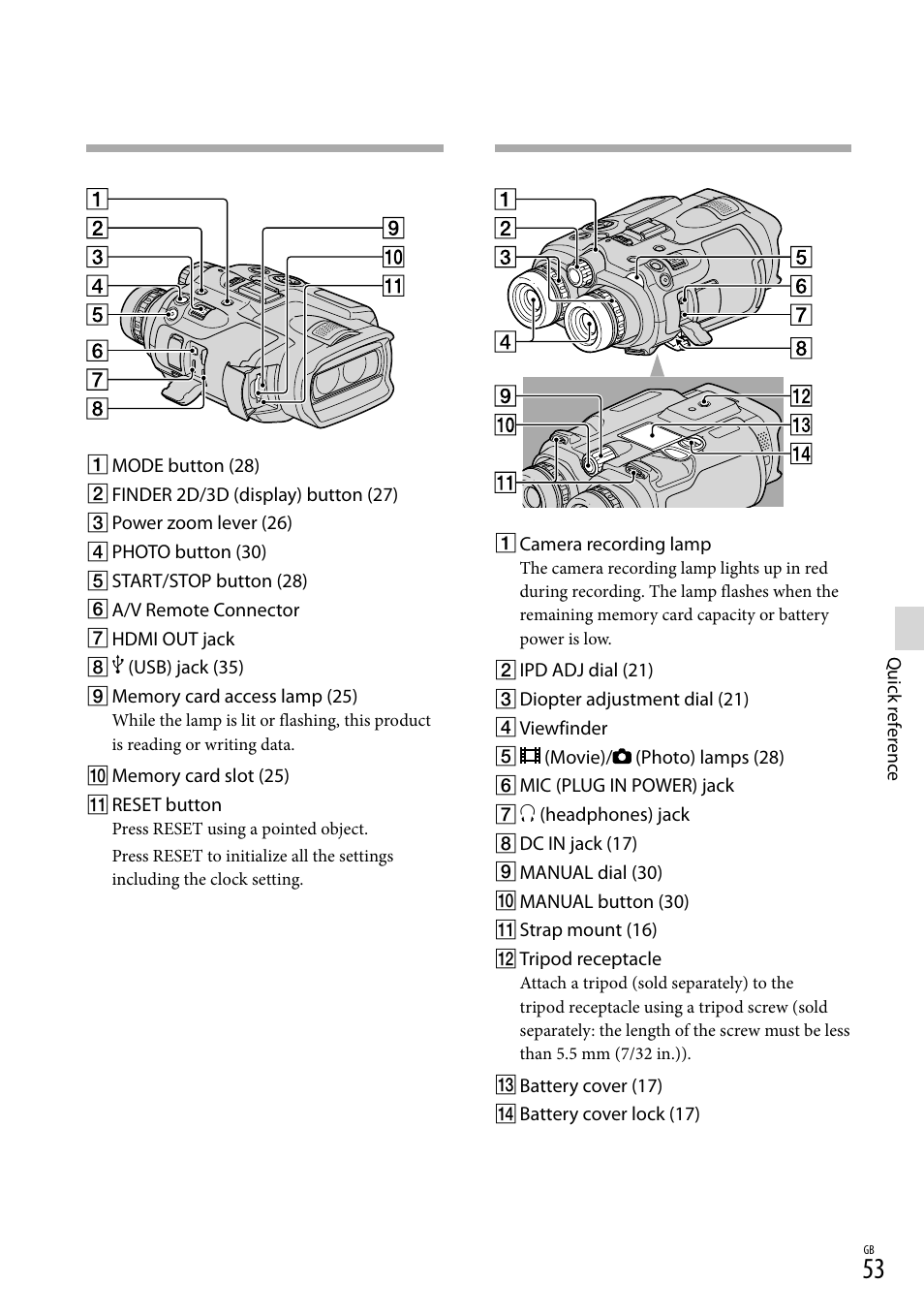 1
2
3
4
5
6
7
8
9
10
11

1 MODE button (28)
2 FINDER 2D/3D (display) button (27)
3 Power zoom lever (26)
4 PHOTO button (30)
5 START/STOP button (28)
6 A/V Remote Connector
7 HDMI OUT jack
8 (USB) jack (35)
9 Memory card access lamp (25)
While the lamp is lit or flashing, this product is reading or writing data.
10 Memory card slot (25)
11 RESET button
Press RESET using a pointed object.
Press RESET to initialize all the settings including the clock setting.

1
2
3
4
5
6
7
8
9
10
11
12
13
14

1 Camera recording lamp
The camera recording lamp lights up in red during recording. The lamp flashes when the remaining memory card capacity or battery power is low.
2 IPD ADJ dial (21)
3 Diopter adjustment dial (21)
4 Viewfinder
5 (Movie)/ (Photo) lamps (28)
6 MIC (PLUG IN POWER) jack
7 (headphones) jack
8 DC IN jack (17)
9 MANUAL dial (30)
10 MANUAL button (30)
11 Strap mount (16)
12 Tripod receptacle
Attach a tripod (sold separately) to the tripod receptacle using a tripod screw (sold separately: the length of the screw must be less than 5.5 mm (7/32 in.)).
13 Battery cover (17)
14 Battery cover lock (17)

Quick reference

GB
53